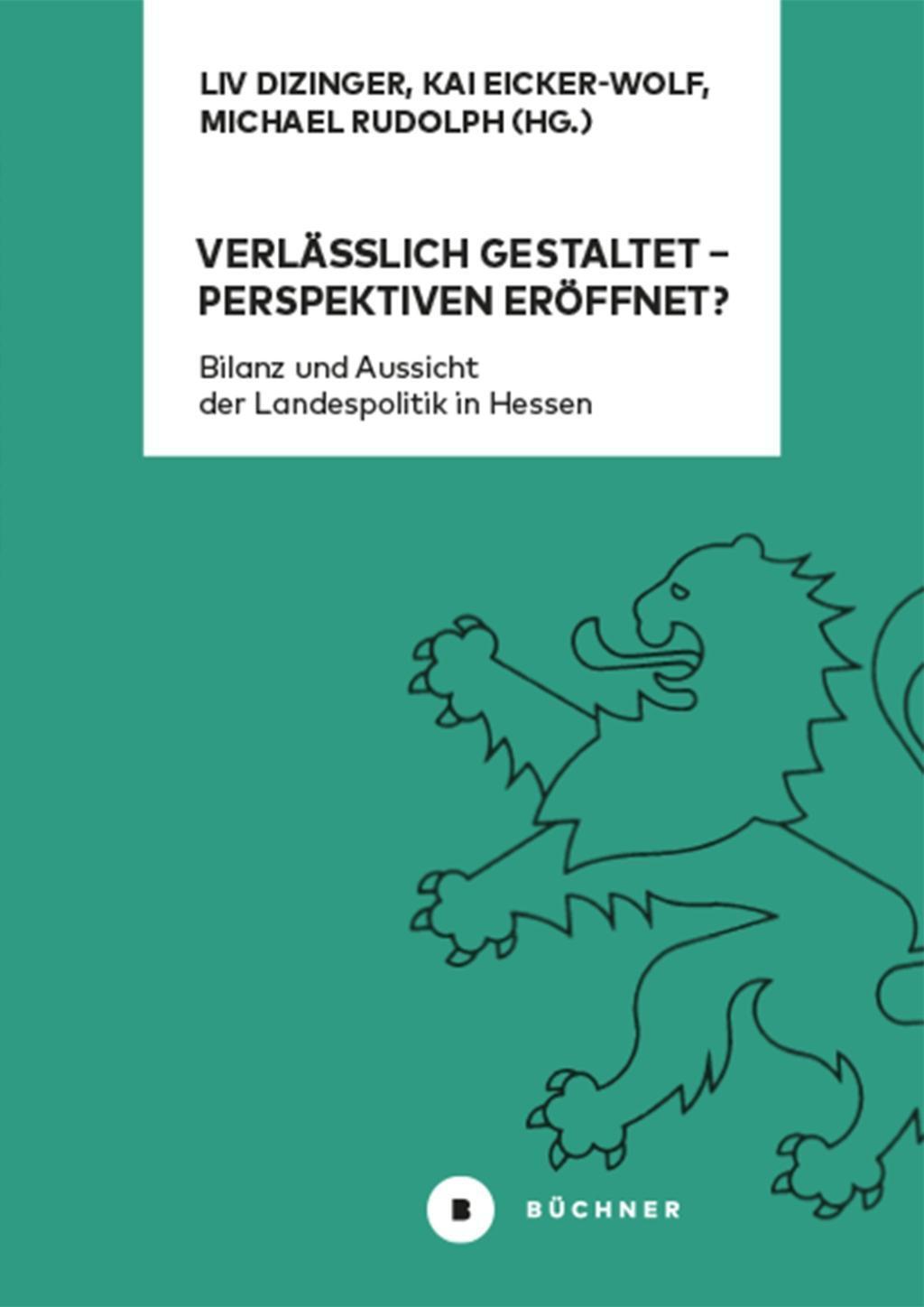 LIV DIZINGER, KAI EICKER-WOLF, MICHAEL RUDOLPH (HG.)

VERLÄSSLICH GESTALTET – PERSPEKTIVEN ERÖFFNET?

Bilanz und Aussicht der Landespolitik in Hessen

B

BÜCHNER